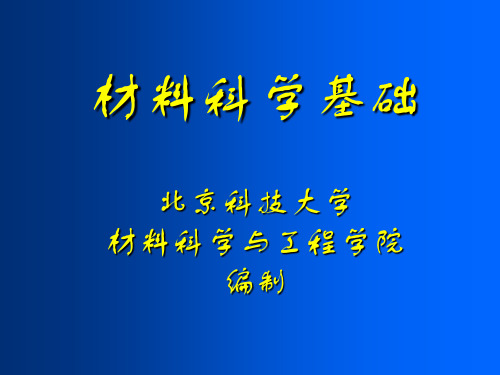 材料科学基础

北京科技大学
材料科学与工程学院
编制